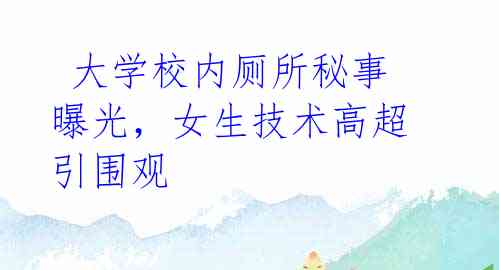 大学校内厕所秘事曝光，女生技术高超引围观